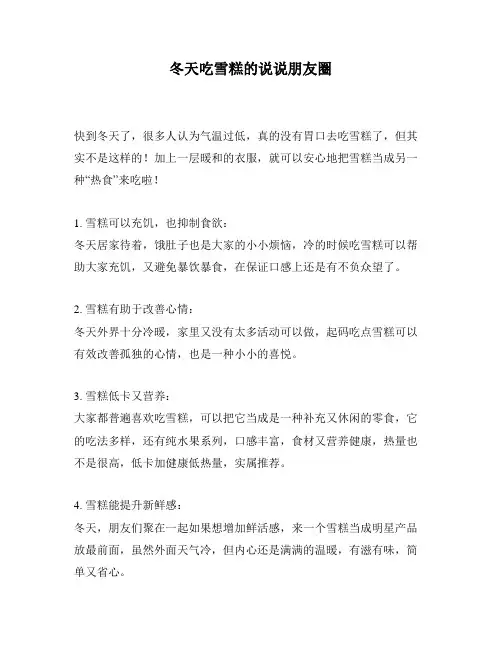 冬天吃雪糕的说说朋友圈

快到冬天了，很多人认为气温过低，真的没有胃口去吃雪糕了，但其实不是这样的！加上一层暖和的衣服，就可以安心地把雪糕当成另一种“热食”来吃啦！

1. 雪糕可以充饥，也抑制食欲：
冬天居家待着，饿肚子也是大家的小小烦恼，冷的时候吃雪糕可以帮助大家充饥，又避免暴饮暴食，在保证口感上还是有不负众望了。

2. 雪糕有助于改善心情：
冬天外界十分冷暖，家里又没有太多活动可以做，起码吃点雪糕可以有效改善孤独的心情，也是一种小小的喜悦。

3. 雪糕低卡又营养：
大家都普遍喜欢吃雪糕，可以把它当成是一种补充又休闲的零食，它的吃法多样，还有纯水果系列，口感丰富，食材又营养健康，热量也不是很高，低卡加健康低热量，实属推荐。

4. 雪糕能提升新鲜感：
冬天，朋友们聚在一起如果想增加鲜活感，来一个雪糕当成明星产品放最前面，虽然外面天气冷，但内心还是满满的温暖，有滋有味，简单又省心。